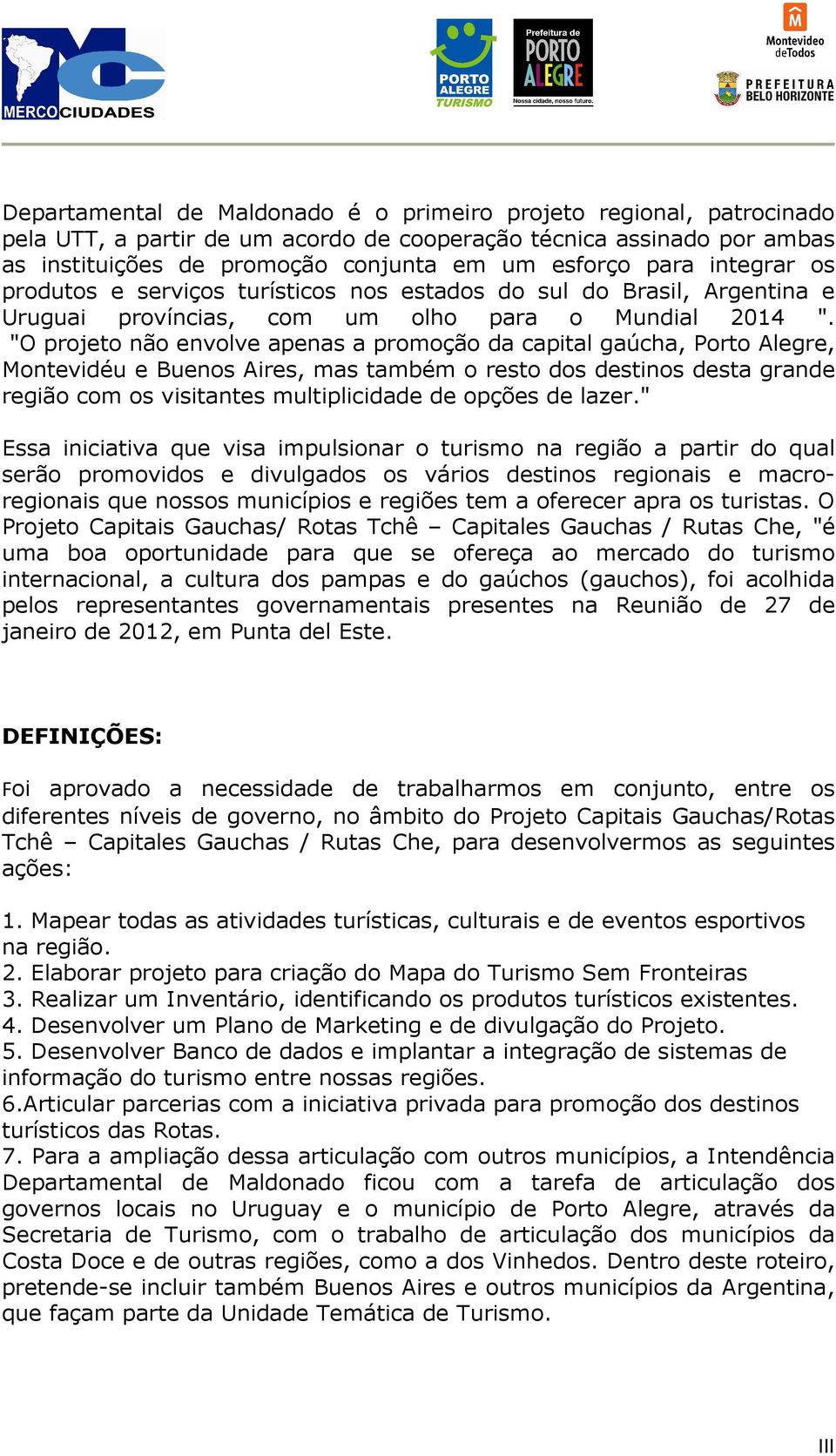 MERCOCIUDADES

PORTO ALEGRE TURISMO

Prefeitura de PORTO ALEGRE Nossa cidade, nosso futuro.

M Montevideo deTodos

PREFEITURA BELO HORIZONTE

Departamental de Maldonado é o primeiro projeto regional, patrocinado pela UTT, a partir de um acordo de cooperação técnica assinado por ambas as instituições de promoção conjunta em um esforço para integrar os produtos e serviços turísticos nos estados do sul do Brasil, Argentina e Uruguai províncias, com um olho para o Mundial 2014 ". "O projeto não envolve apenas a promoção da capital gaúcha, Porto Alegre, Montevidéu e Buenos Aires, mas também o resto dos destinos desta grande região com os visitantes multiplicidade de opções de lazer."

Essa iniciativa que visa impulsionar o turismo na região a partir do qual serão promovidos e divulgados os vários destinos regionais e macro-regionais que nossos municípios e regiões tem a oferecer apra os turistas. O Projeto Capitais Gauchas/ Rotas Tchê – Capitales Gauchas / Rutas Che, "é uma boa oportunidade para que se ofereça ao mercado do turismo internacional, a cultura dos pampas e do gaúchos (gauchos), foi acolhida pelos representantes governamentais presentes na Reunião de 27 de janeiro de 2012, em Punta del Este.

DEFINIÇÕES:

Foi aprovado a necessidade de trabalharmos em conjunto, entre os diferentes níveis de governo, no âmbito do Projeto Capitais Gauchas/Rotas Tchê – Capitales Gauchas / Rutas Che, para desenvolvermos as seguintes ações:

1. Mapear todas as atividades turísticas, culturais e de eventos esportivos na região.
2. Elaborar projeto para criação do Mapa do Turismo Sem Fronteiras
3. Realizar um Inventário, identificando os produtos turísticos existentes.
4. Desenvolver um Plano de Marketing e de divulgação do Projeto.
5. Desenvolver Banco de dados e implantar a integração de sistemas de informação do turismo entre nossas regiões.
6.Articular parcerias com a iniciativa privada para promoção dos destinos turísticos das Rotas.
7. Para a ampliação dessa articulação com outros municípios, a Intendência Departamental de Maldonado ficou com a tarefa de articulação dos governos locais no Uruguay e o município de Porto Alegre, através da Secretaria de Turismo, com o trabalho de articulação dos municípios da Costa Doce e de outras regiões, como a dos Vinhedos. Dentro deste roteiro, pretende-se incluir também Buenos Aires e outros municípios da Argentina, que façam parte da Unidade Temática de Turismo.

III